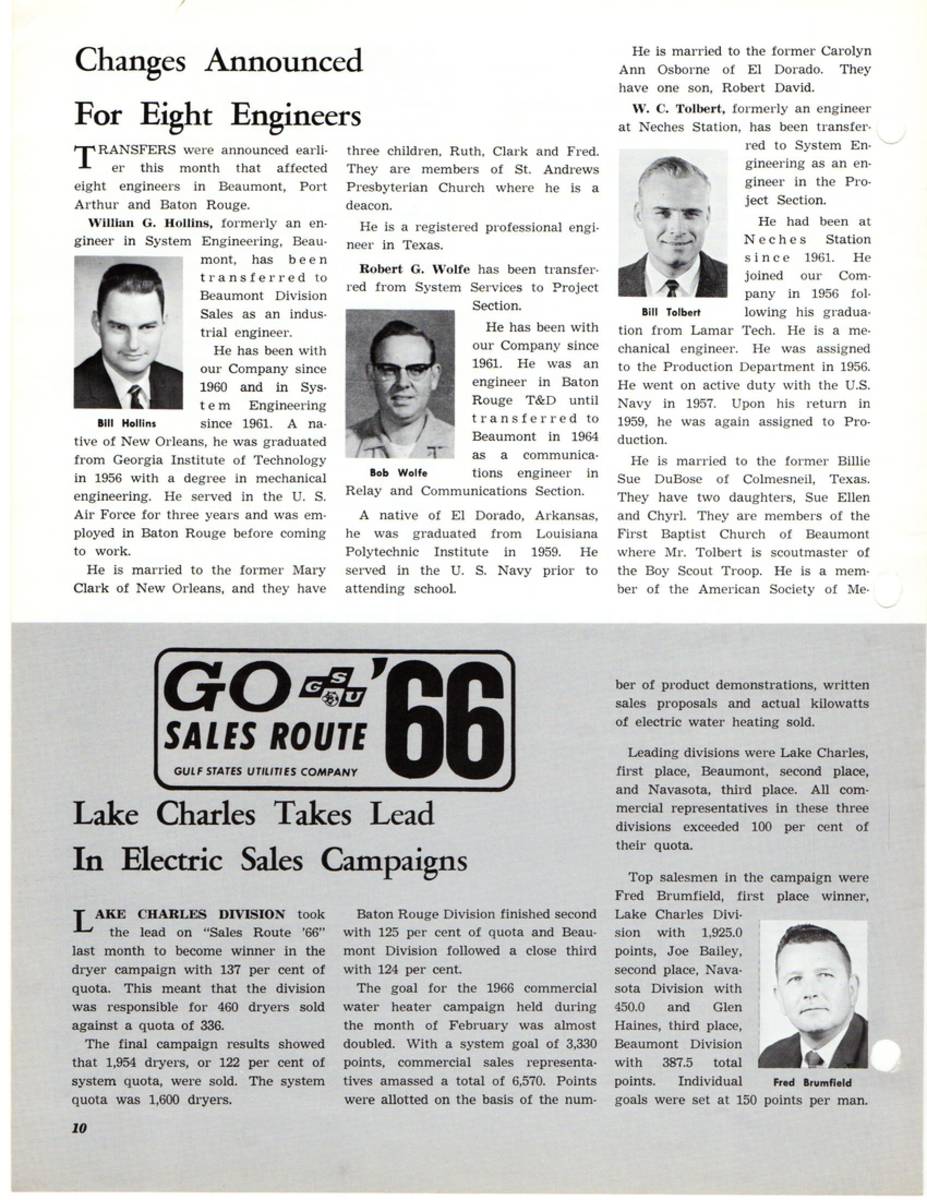 Changes Announced

For Eight Engineers

TRANSFERS were announced earlier this month that affected eight engineers in Beaumont, Port Arthur and Baton Rouge.

Willian G. Hollins, formerly an engineer in System Engineering, Beaumont, has been transferred to Beaumont Division Sales as an industrial engineer.

Bill Hollins

He has been with our Company since 1960 and in System Engineering since 1961. A native of New Orleans, he was graduated from Georgia Institute of Technology in 1956 with a degree in mechanical engineering. He served in the U. S. Air Force for three years and was employed in Baton Rouge before coming to work.

He is married to the former Mary Clark of New Orleans, and they have three children, Ruth, Clark and Fred. They are members of St. Andrews Presbyterian Church where he is a deacon.

He is a registered professional engineer in Texas.

Robert G. Wolfe has been transferred from System Services to Project Section.

Bob Wolfe

He has been with our Company since 1961. He was an engineer in Baton Rouge T&D until transferred to Beaumont in 1964 as a communications engineer in Relay and Communications Section.

A native of El Dorado, Arkansas, he was graduated from Louisiana Polytechnic Institute in 1959. He served in the U. S. Navy prior to attending school.

He is married to the former Carolyn Ann Osborne of El Dorado. They have one son, Robert David.

W. C. Tolbert, formerly an engineer at Neches Station, has been transferred to System Engineering as an engineer in the Project Section.

Bill Tolbert

He had been at Neches Station since 1961. He joined our Company in 1956 following his graduation from Lamar Tech. He is a mechanical engineer. He was assigned to the Production Department in 1956. He went on active duty with the U.S. Navy in 1957. Upon his return in 1959, he was again assigned to Production.

He is married to the former Billie Sue DuBose of Colmesneil, Texas. They have two daughters, Sue Ellen and Chyrl. They are members of the First Baptist Church of Beaumont where Mr. Tolbert is scoutmaster of the Boy Scout Troop. He is a member of the American Society of Me-

GO GSU '66
SALES ROUTE
GULF STATES UTILITIES COMPANY

Lake Charles Takes Lead

In Electric Sales Campaigns

LAKE CHARLES DIVISION took the lead on "Sales Route '66" last month to become winner in the dryer campaign with 137 per cent of quota. This meant that the division was responsible for 460 dryers sold against a quota of 336.

The final campaign results showed that 1,954 dryers, or 122 per cent of system quota, were sold. The system quota was 1,600 dryers.

Baton Rouge Division finished second with 125 per cent of quota and Beaumont Division followed a close third with 124 per cent.

The goal for the 1966 commercial water heater campaign held during the month of February was almost doubled. With a system goal of 3,330 points, commercial sales representatives amassed a total of 6,570. Points were allotted on the basis of the number of product demonstrations, written sales proposals and actual kilowatts of electric water heating sold.

Leading divisions were Lake Charles, first place, Beaumont, second place, and Navasota, third place. All commercial representatives in these three divisions exceeded 100 per cent of their quota.

Top salesmen in the campaign were Fred Brumfield, first place winner, Lake Charles Division with 1,925.0 points, Joe Bailey, second place, Navasota Division with 450.0 and Glen Haines, third place, Beaumont Division with 387.5 total points. Individual goals were set at 150 points per man.

Fred Brumfield

10